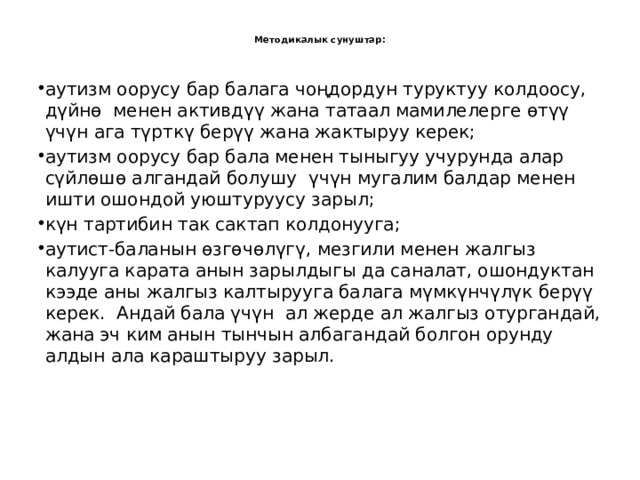 Методикалык сунуштар:

•аутизм оорусу бар балага чоңдордун туруктуу колдоосу, дүйнө менен активдүү жана татаал мамилелерге өтүү үчүн ага түрткү берүү жана жактыруу керек;

•аутизм оорусу бар бала менен тыныгуу учурунда алар сүйлөшө алгандай болушу үчүн мугалим балдар менен ишти ошондой уюштуруусу зарыл;

•күн тартибин так сактап колдонууга;

•аутист-баланын өзгөчөлүгү, мезгили менен жалгыз калууга карата анын зарылдыгы да саналат, ошондуктан кээде аны жалгыз калтырууга балага мүмкүнчүлүк берүү керек. Андай бала үчүн ал жерде ал жалгыз отургандай, жана эч ким анын тынчын албагандай болгон орунду алдын ала караштыруу зарыл.